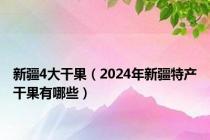 新疆4大干果（2024年新疆特产干果有哪些）